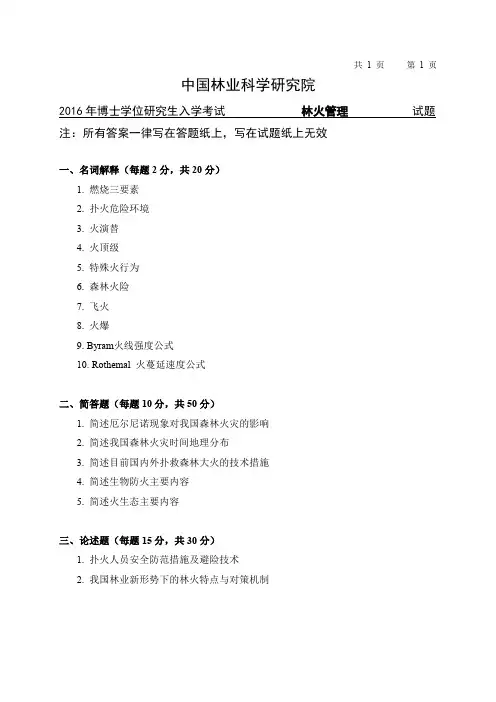 共 1 页　　第 1 页

中国林业科学研究院

2016 年博士学位研究生入学考试　　林火管理　　试题

注：所有答案一律写在答题纸上，写在试题纸上无效

一、名词解释（每题 2 分，共 20 分）

1. 燃烧三要素
2. 扑火危险环境
3. 火演替
4. 火顶级
5. 特殊火行为
6. 森林火险
7. 飞火
8. 火爆
9. Byram火线强度公式
10. Rothemal 火蔓延速度公式

二、简答题（每题 10 分，共 50 分）

1. 简述厄尔尼诺现象对我国森林火灾的影响
2. 简述我国森林火灾时间地理分布
3. 简述目前国内外扑救森林大火的技术措施
4. 简述生物防火主要内容
5. 简述火生态主要内容

三、论述题（每题 15 分，共 30 分）

1. 扑火人员安全防范措施及避险技术
2. 我国林业新形势下的林火特点与对策机制